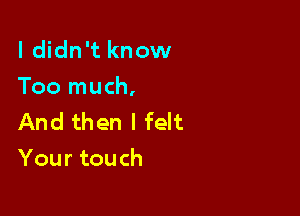 I didn't know
Too much,
And then I felt
Your touch